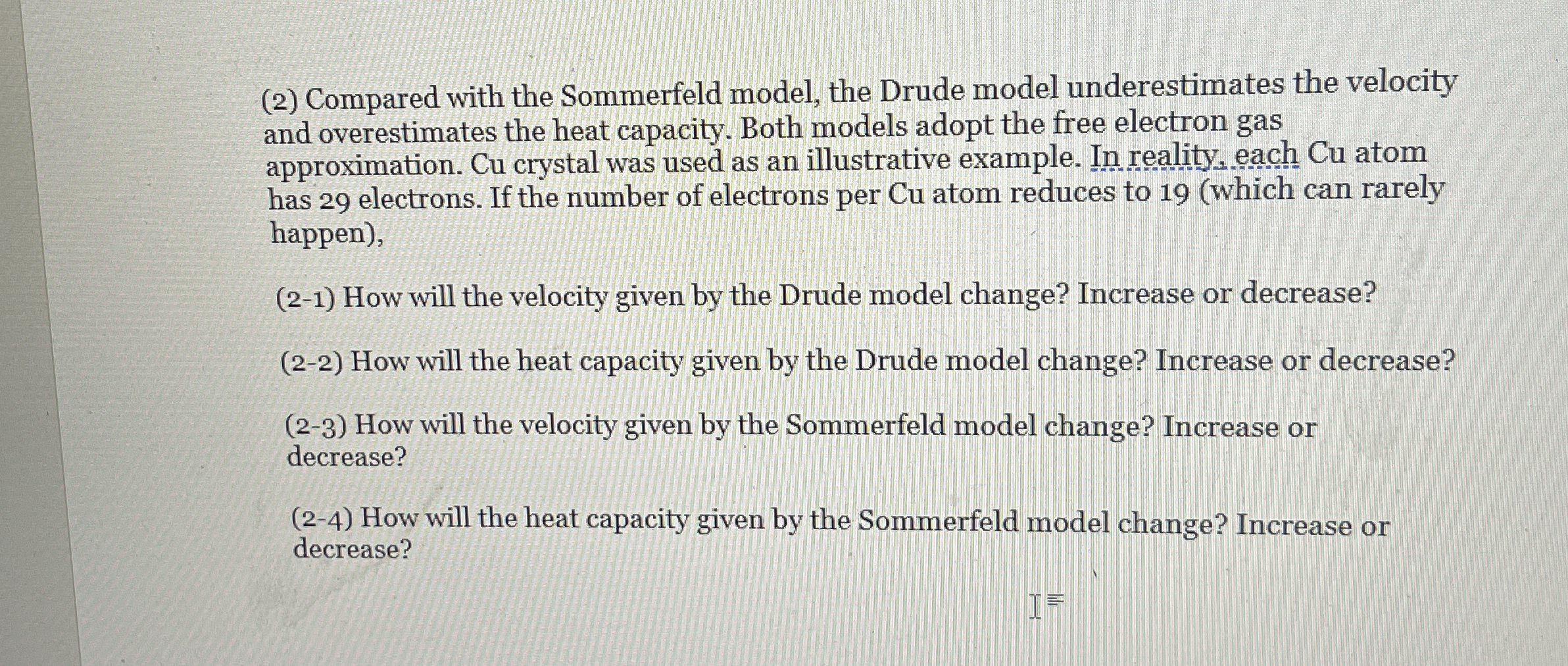 (2) Compared with the Sommerfeld model, the Drude model underestimates the velocity and overestimates the heat capacity. Both models adopt the free electron gas approximation. Cu crystal was used as an illustrative example. In reality, each Cu atom has 29 electrons. If the number of electrons per Cu atom reduces to 19 (which can rarely happen),

(2-1) How will the velocity given by the Drude model change? Increase or decrease?

(2-2) How will the heat capacity given by the Drude model change? Increase or decrease?

(2-3) How will the velocity given by the Sommerfeld model change? Increase or decrease?

(2-4) How will the heat capacity given by the Sommerfeld model change? Increase or decrease?